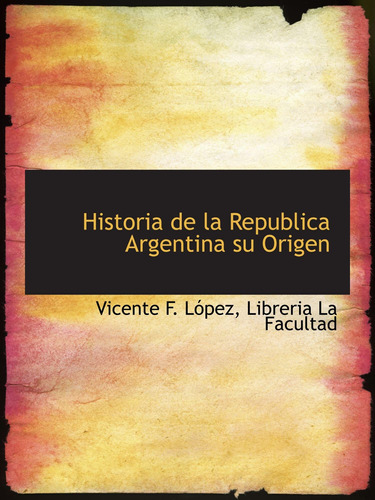 Historia de la Republica Argentina su Origen

Vicente F. López, Libreria La Facultad